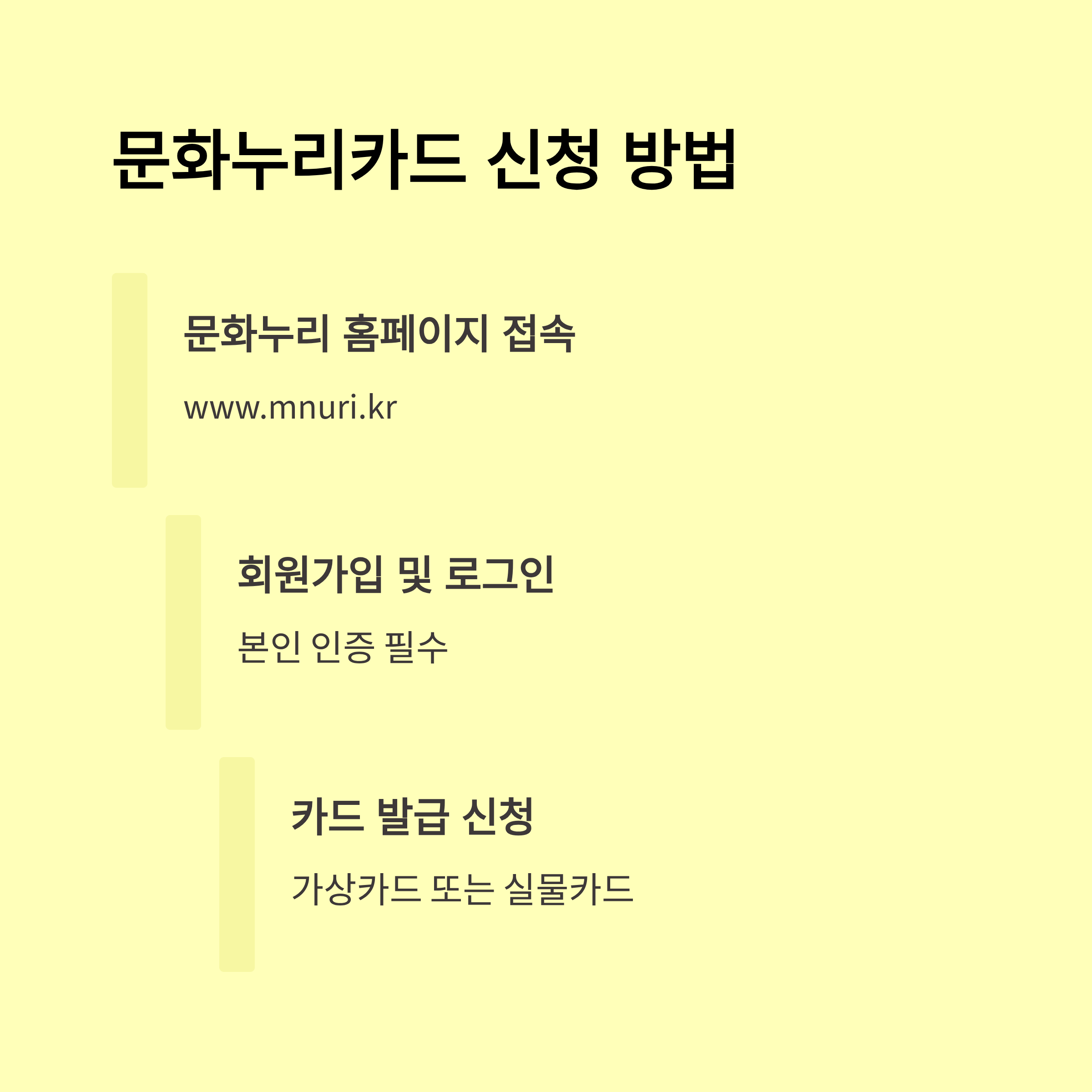 문화누리카드 신청 방법

문화누리 홈페이지 접속

www.mnuri.kr

회원가입 및 로그인

본인 인증 필수

카드 발급 신청

가상카드 또는 실물카드